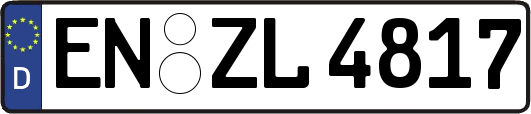 D
EN ZL 4817